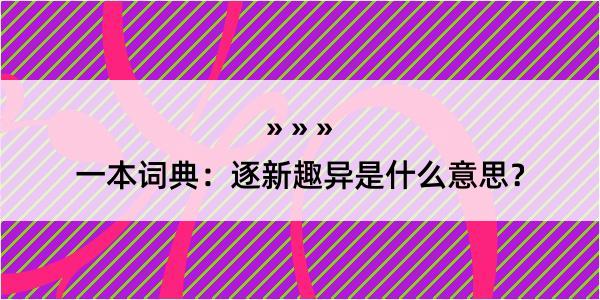 » » »

一本词典：逐新趣异是什么意思？